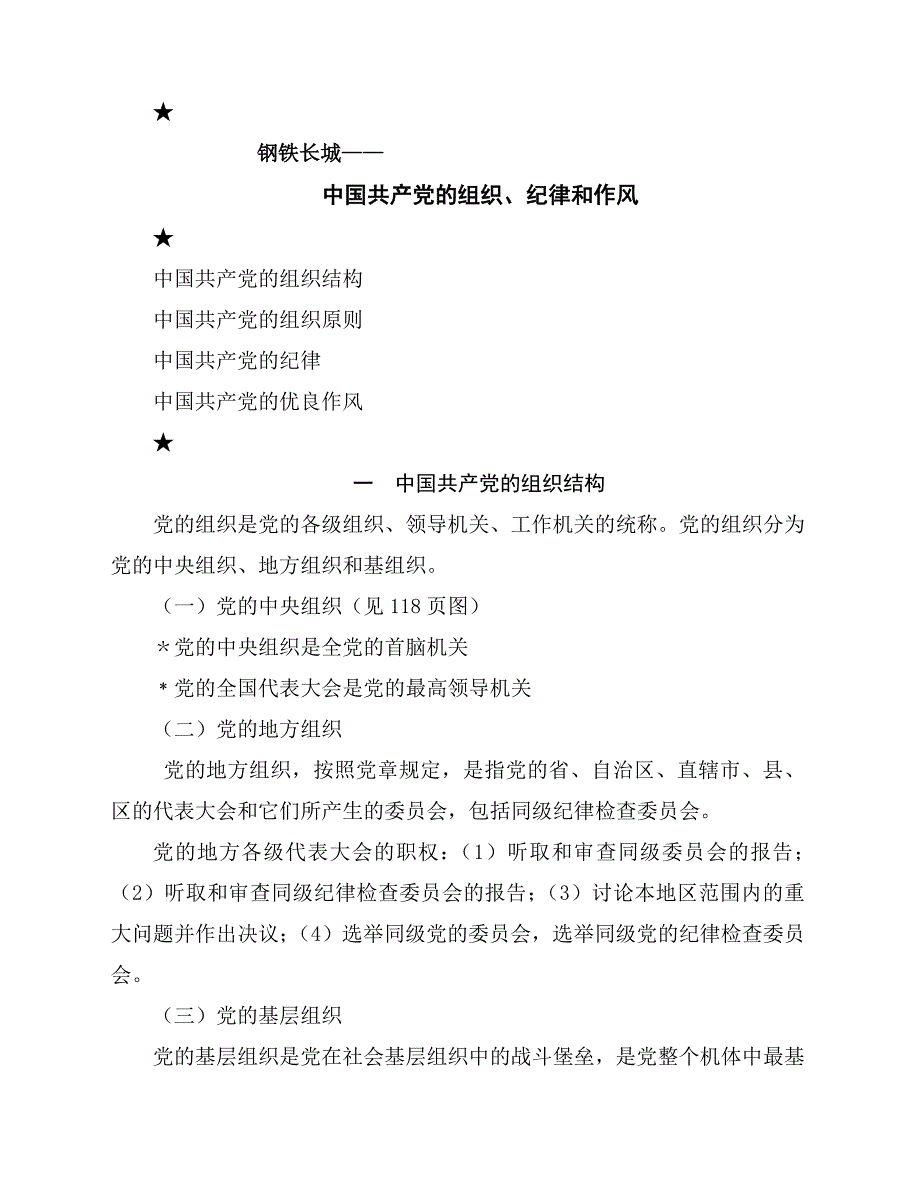 ★

钢铁长城——

中国共产党的组织、纪律和作风

★

中国共产党的组织结构

中国共产党的组织原则

中国共产党的纪律

中国共产党的优良作风

★

一　中国共产党的组织结构

党的组织是党的各级组织、领导机关、工作机关的统称。党的组织分为党的中央组织、地方组织和基组织。

（一）党的中央组织（见 118 页图）

＊党的中央组织是全党的首脑机关

＊党的全国代表大会是党的最高领导机关

（二）党的地方组织

党的地方组织，按照党章规定，是指党的省、自治区、直辖市、县、区的代表大会和它们所产生的委员会，包括同级纪律检查委员会。

党的地方各级代表大会的职权：（1）听取和审查同级委员会的报告；（2）听取和审查同级纪律检查委员会的报告；（3）讨论本地区范围内的重大问题并作出决议；（4）选举同级党的委员会，选举同级党的纪律检查委员会。

（三）党的基层组织

党的基层组织是党在社会基层组织中的战斗堡垒，是党整个机体中最基